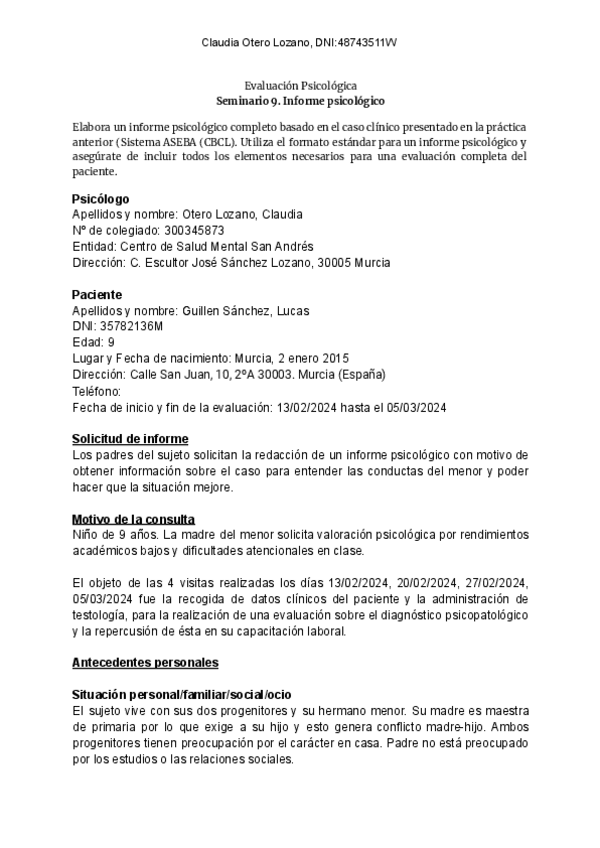 Claudia Otero Lozano, DNI:48743511W

Evaluación Psicológica
Seminario 9. Informe psicológico

Elabora un informe psicológico completo basado en el caso clínico presentado en la práctica anterior (Sistema ASEBA (CBCL). Utiliza el formato estándar para un informe psicológico y asegúrate de incluir todos los elementos necesarios para una evaluación completa del paciente.

Psicólogo
Apellidos y nombre: Otero Lozano, Claudia
Nº de colegiado: 300345873
Entidad: Centro de Salud Mental San Andrés
Dirección: C. Escultor José Sánchez Lozano, 30005 Murcia

Paciente
Apellidos y nombre: Guillen Sánchez, Lucas
DNI: 35782136M
Edad: 9
Lugar y Fecha de nacimiento: Murcia, 2 enero 2015
Dirección: Calle San Juan, 10, 2ºA 30003. Murcia (España)
Teléfono:
Fecha de inicio y fin de la evaluación: 13/02/2024 hasta el 05/03/2024

Solicitud de informe
Los padres del sujeto solicitan la redacción de un informe psicológico con motivo de obtener información sobre el caso para entender las conductas del menor y poder hacer que la situación mejore.

Motivo de la consulta
Niño de 9 años. La madre del menor solicita valoración psicológica por rendimientos académicos bajos y dificultades atencionales en clase.

El objeto de las 4 visitas realizadas los días 13/02/2024, 20/02/2024, 27/02/2024, 05/03/2024 fue la recogida de datos clínicos del paciente y la administración de testología, para la realización de una evaluación sobre el diagnóstico psicopatológico y la repercusión de ésta en su capacitación laboral.

Antecedentes personales

Situación personal/familiar/social/ocio
El sujeto vive con sus dos progenitores y su hermano menor. Su madre es maestra de primaria por lo que exige a su hijo y esto genera conflicto madre-hijo. Ambos progenitores tienen preocupación por el carácter en casa. Padre no está preocupado por los estudios o las relaciones sociales.